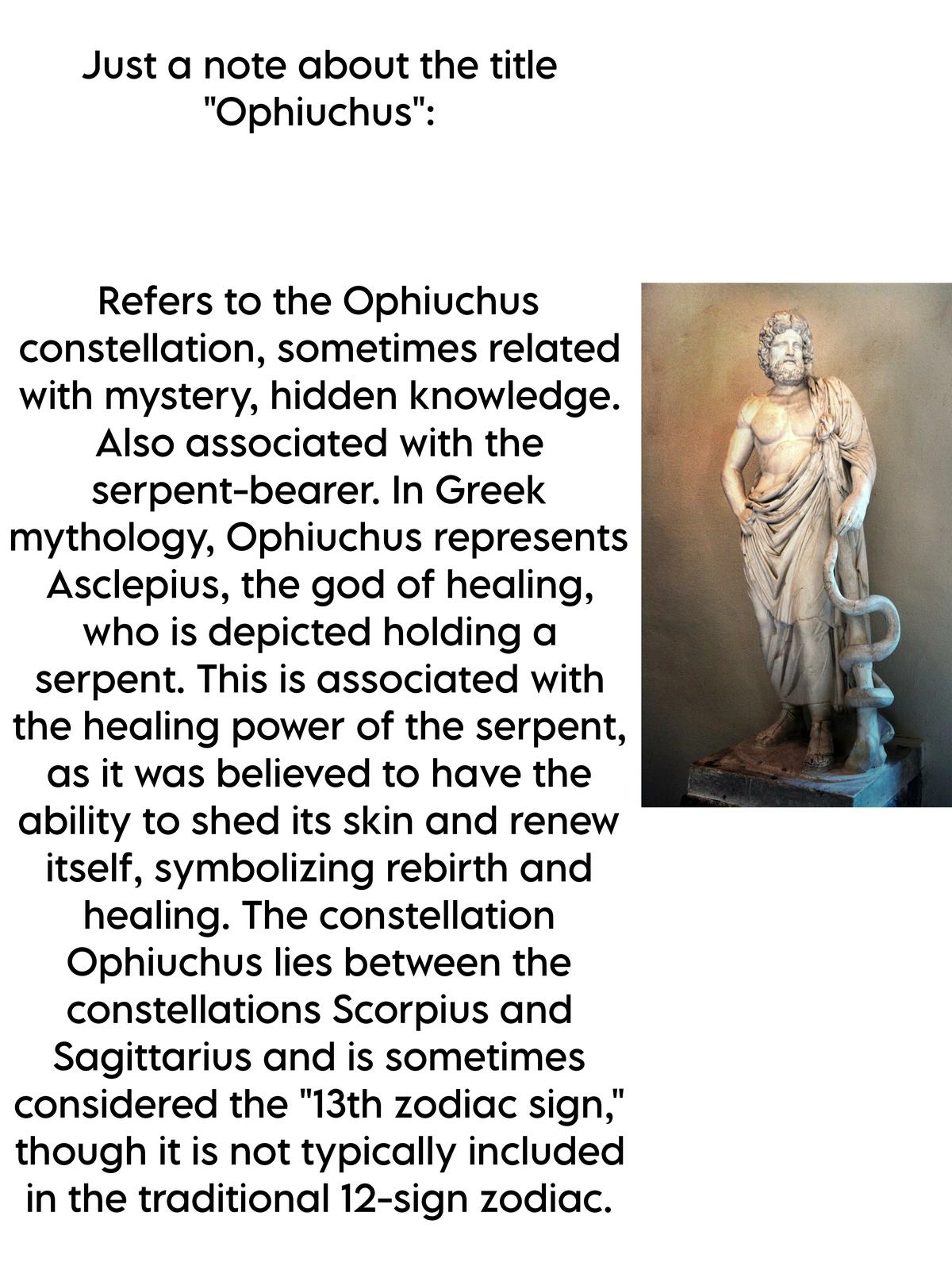 Just a note about the title "Ophiuchus":

Refers to the Ophiuchus constellation, sometimes related with mystery, hidden knowledge. Also associated with the serpent-bearer. In Greek mythology, Ophiuchus represents Asclepius, the god of healing, who is depicted holding a serpent. This is associated with the healing power of the serpent, as it was believed to have the ability to shed its skin and renew itself, symbolizing rebirth and healing. The constellation Ophiuchus lies between the constellations Scorpius and Sagittarius and is sometimes considered the "13th zodiac sign," though it is not typically included in the traditional 12-sign zodiac.